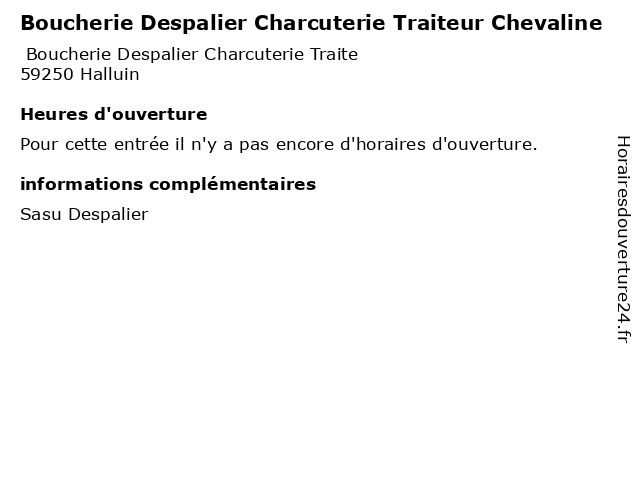 Boucherie Despalier Charcuterie Traiteur Chevaline

Boucherie Despalier Charcuterie Traite
59250 Halluin

Heures d'ouverture

Pour cette entrée il n'y a pas encore d'horaires d'ouverture.

informations complémentaires

Sasu Despalier

Horairesdouverture24.fr